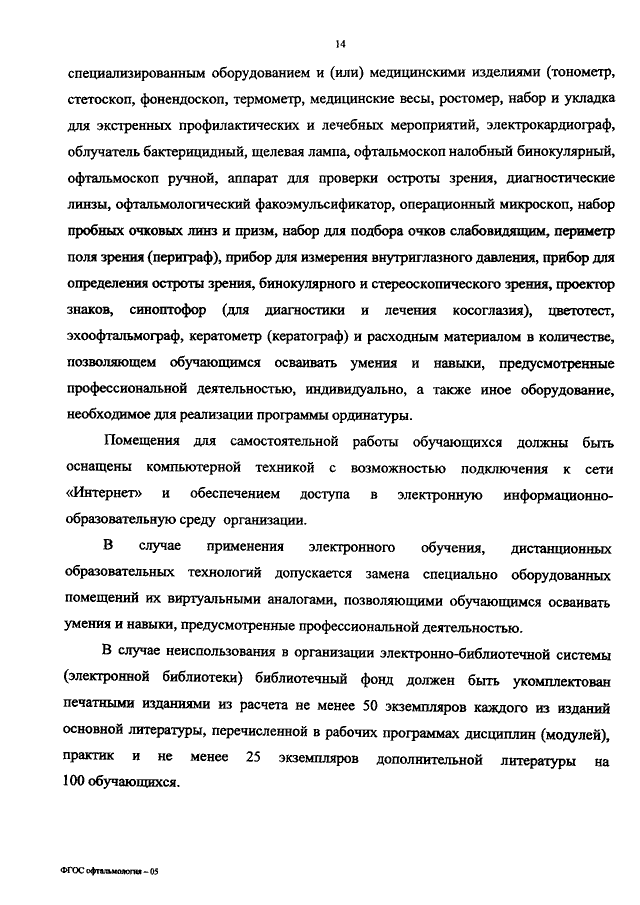 14

специализированным оборудованием и (или) медицинскими изделиями (тонометр, стетоскоп, фонендоскоп, термометр, медицинские весы, ростомер, набор и укладка для экстренных профилактических и лечебных мероприятий, электрокардиограф, облучатель бактерицидный, щелевая лампа, офтальмоскоп налобный бинокулярный, офтальмоскоп ручной, аппарат для проверки остроты зрения, диагностические линзы, офтальмологический факоэмульсификатор, операционный микроскоп, набор пробных очковых линз и призм, набор для подбора очков слабовидящим, периметр поля зрения (периграф), прибор для измерения внутриглазного давления, прибор для определения остроты зрения, бинокулярного и стереоскопического зрения, проектор знаков, синоптофор (для диагностики и лечения косоглазия), цветотест, эхоофтальмограф, кератометр (кератограф) и расходным материалом в количестве, позволяющем обучающимся осваивать умения и навыки, предусмотренные профессиональной деятельностью, индивидуально, а также иное оборудование, необходимое для реализации программы ординатуры.

Помещения для самостоятельной работы обучающихся должны быть оснащены компьютерной техникой с возможностью подключения к сети «Интернет» и обеспечением доступа в электронную информационно-образовательную среду организации.

В случае применения электронного обучения, дистанционных образовательных технологий допускается замена специально оборудованных помещений их виртуальными аналогами, позволяющими обучающимся осваивать умения и навыки, предусмотренные профессиональной деятельностью.

В случае неиспользования в организации электронно-библиотечной системы (электронной библиотеки) библиотечный фонд должен быть укомплектован печатными изданиями из расчета не менее 50 экземпляров каждого из изданий основной литературы, перечисленной в рабочих программах дисциплин (модулей), практик и не менее 25 экземпляров дополнительной литературы на 100 обучающихся.

ФГОС офтальмология – 05